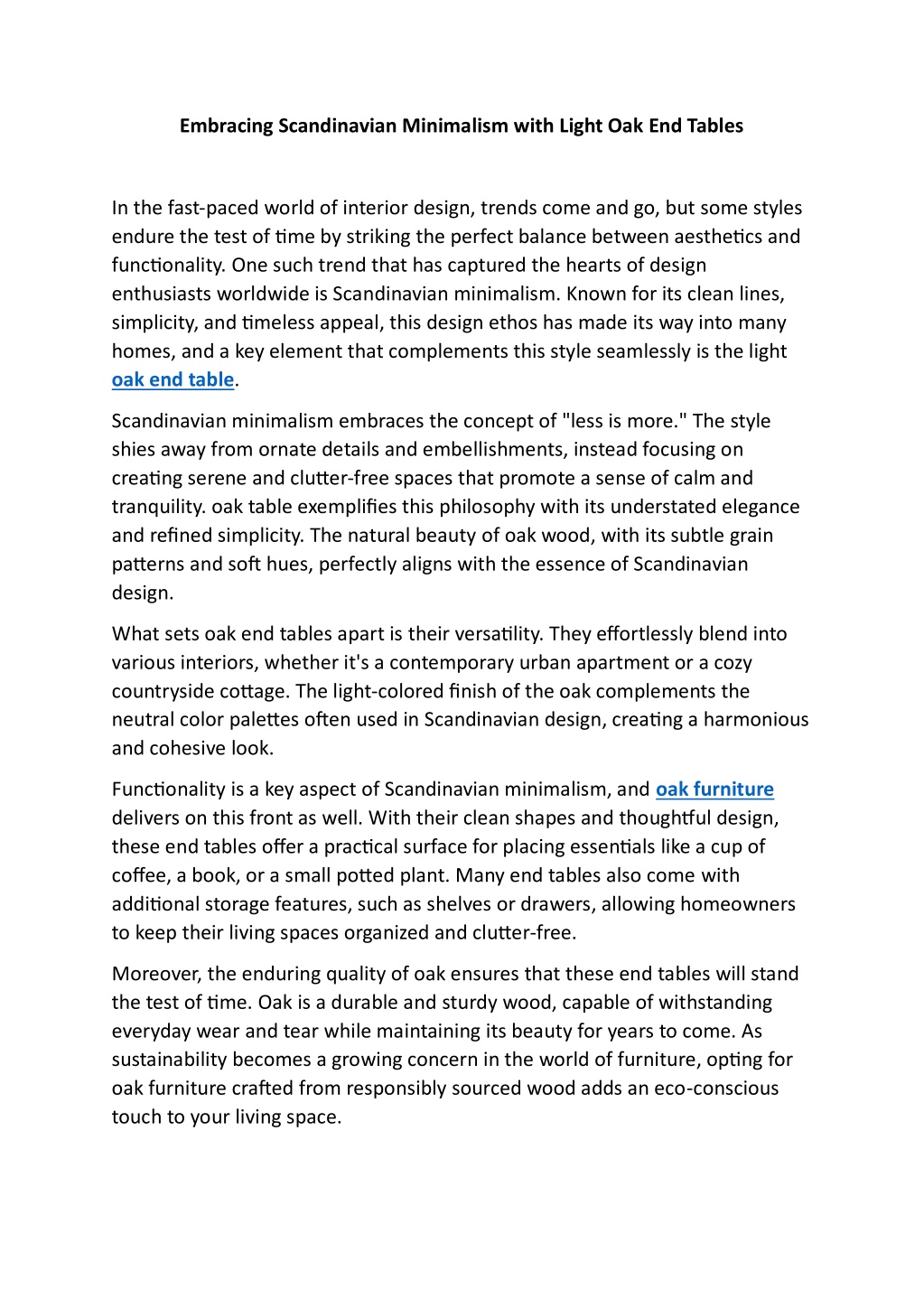 Embracing Scandinavian Minimalism with Light Oak End Tables

In the fast-paced world of interior design, trends come and go, but some styles endure the test of time by striking the perfect balance between aesthetics and functionality. One such trend that has captured the hearts of design enthusiasts worldwide is Scandinavian minimalism. Known for its clean lines, simplicity, and timeless appeal, this design ethos has made its way into many homes, and a key element that complements this style seamlessly is the light oak end table.

Scandinavian minimalism embraces the concept of "less is more." The style shies away from ornate details and embellishments, instead focusing on creating serene and clutter-free spaces that promote a sense of calm and tranquility. oak table exemplifies this philosophy with its understated elegance and refined simplicity. The natural beauty of oak wood, with its subtle grain patterns and soft hues, perfectly aligns with the essence of Scandinavian design.

What sets oak end tables apart is their versatility. They effortlessly blend into various interiors, whether it's a contemporary urban apartment or a cozy countryside cottage. The light-colored finish of the oak complements the neutral color palettes often used in Scandinavian design, creating a harmonious and cohesive look.

Functionality is a key aspect of Scandinavian minimalism, and oak furniture delivers on this front as well. With their clean shapes and thoughtful design, these end tables offer a practical surface for placing essentials like a cup of coffee, a book, or a small potted plant. Many end tables also come with additional storage features, such as shelves or drawers, allowing homeowners to keep their living spaces organized and clutter-free.

Moreover, the enduring quality of oak ensures that these end tables will stand the test of time. Oak is a durable and sturdy wood, capable of withstanding everyday wear and tear while maintaining its beauty for years to come. As sustainability becomes a growing concern in the world of furniture, opting for oak furniture crafted from responsibly sourced wood adds an eco-conscious touch to your living space.